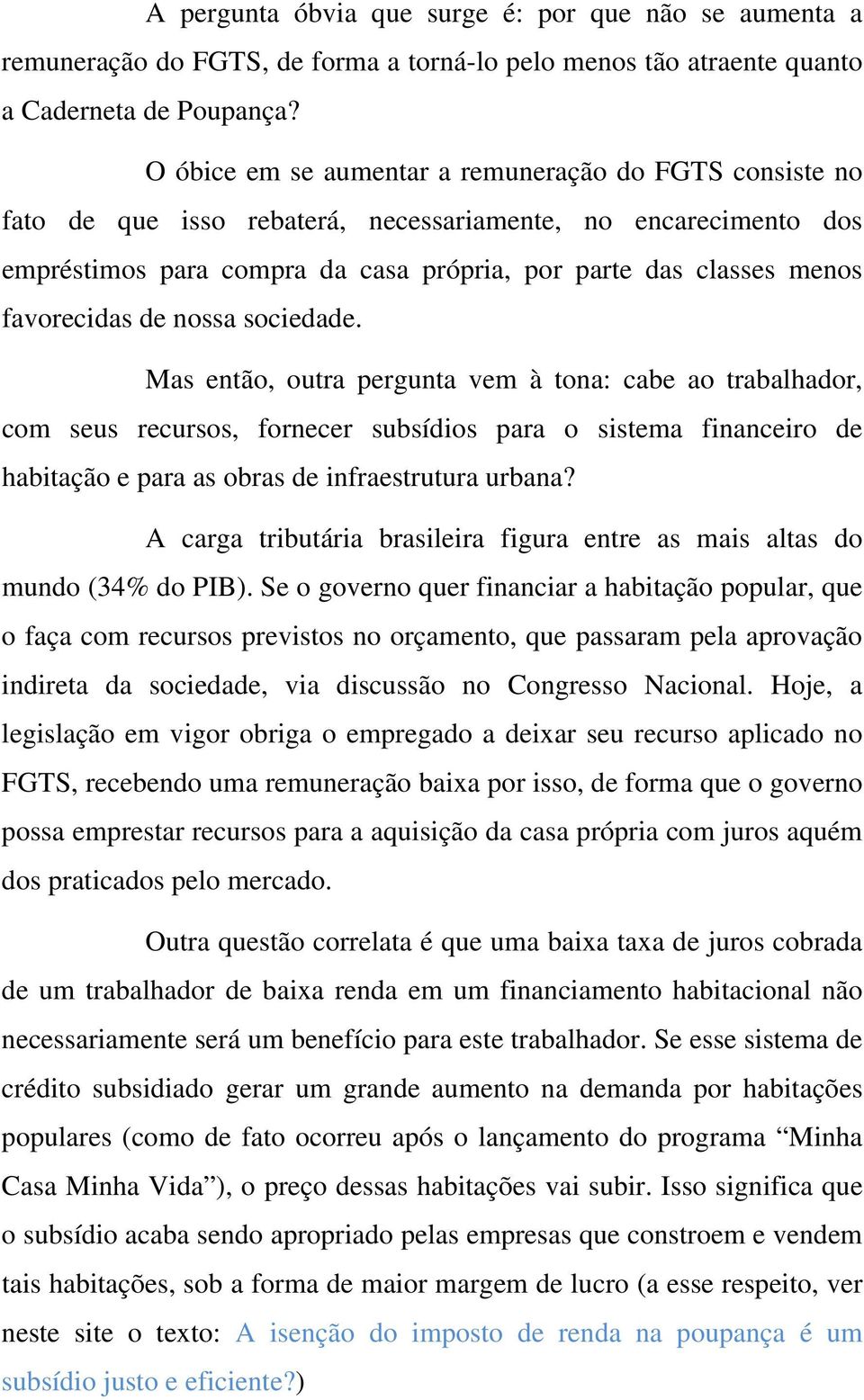 A pergunta óbvia que surge é: por que não se aumenta a remuneração do FGTS, de forma a torná-lo pelo menos tão atraente quanto a Caderneta de Poupança?

O óbice em se aumentar a remuneração do FGTS consiste no fato de que isso rebaterá, necessariamente, no encarecimento dos empréstimos para compra da casa própria, por parte das classes menos favorecidas de nossa sociedade.

Mas então, outra pergunta vem à tona: cabe ao trabalhador, com seus recursos, fornecer subsídios para o sistema financeiro de habitação e para as obras de infraestrutura urbana?

A carga tributária brasileira figura entre as mais altas do mundo (34% do PIB). Se o governo quer financiar a habitação popular, que o faça com recursos previstos no orçamento, que passaram pela aprovação indireta da sociedade, via discussão no Congresso Nacional. Hoje, a legislação em vigor obriga o empregado a deixar seu recurso aplicado no FGTS, recebendo uma remuneração baixa por isso, de forma que o governo possa emprestar recursos para a aquisição da casa própria com juros aquém dos praticados pelo mercado.

Outra questão correlata é que uma baixa taxa de juros cobrada de um trabalhador de baixa renda em um financiamento habitacional não necessariamente será um benefício para este trabalhador. Se esse sistema de crédito subsidiado gerar um grande aumento na demanda por habitações populares (como de fato ocorreu após o lançamento do programa “Minha Casa Minha Vida”), o preço dessas habitações vai subir. Isso significa que o subsídio acaba sendo apropriado pelas empresas que constroem e vendem tais habitações, sob a forma de maior margem de lucro (a esse respeito, ver neste site o texto: A isenção do imposto de renda na poupança é um subsídio justo e eficiente?)